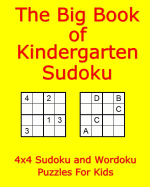 The Big Book of Kindergarten Sudoku

| 4 |  | 2 |  |
|---|---|---|---|
|  |  |  |  |
|  |  | 1 | 3 |
| 3 |  |  |  |

|  | D |  | B |
|---|---|---|---|
|  |  |  | C |
|  | C |  |  |
| A |  |  |  |

4x4 Sudoku and Wordoku Puzzles For Kids